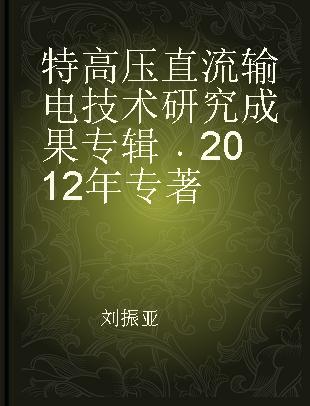 特高压直流输电技术研究成果专辑．2012年专著

刘振亚